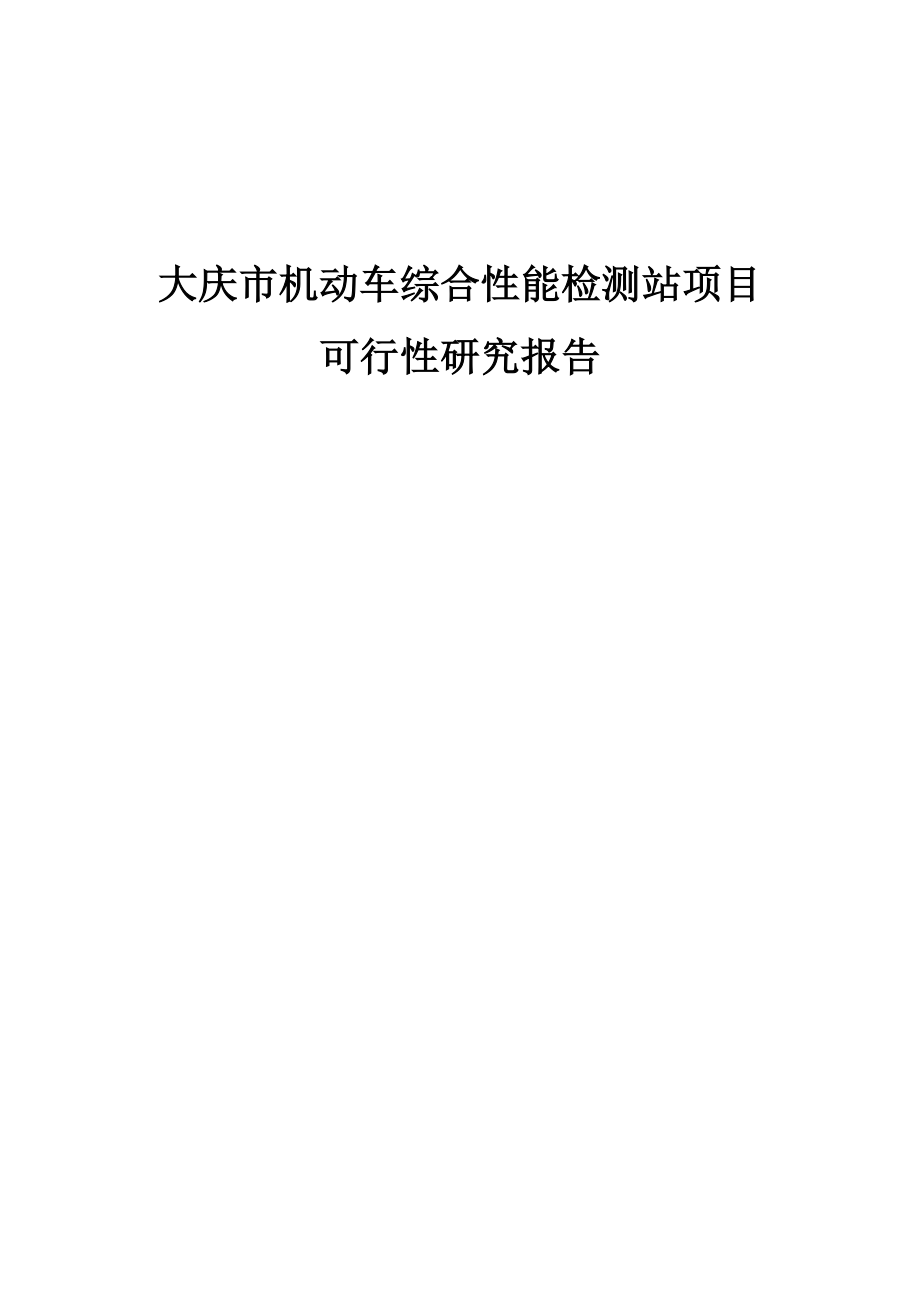 大庆市机动车综合性能检测站项目

可行性研究报告